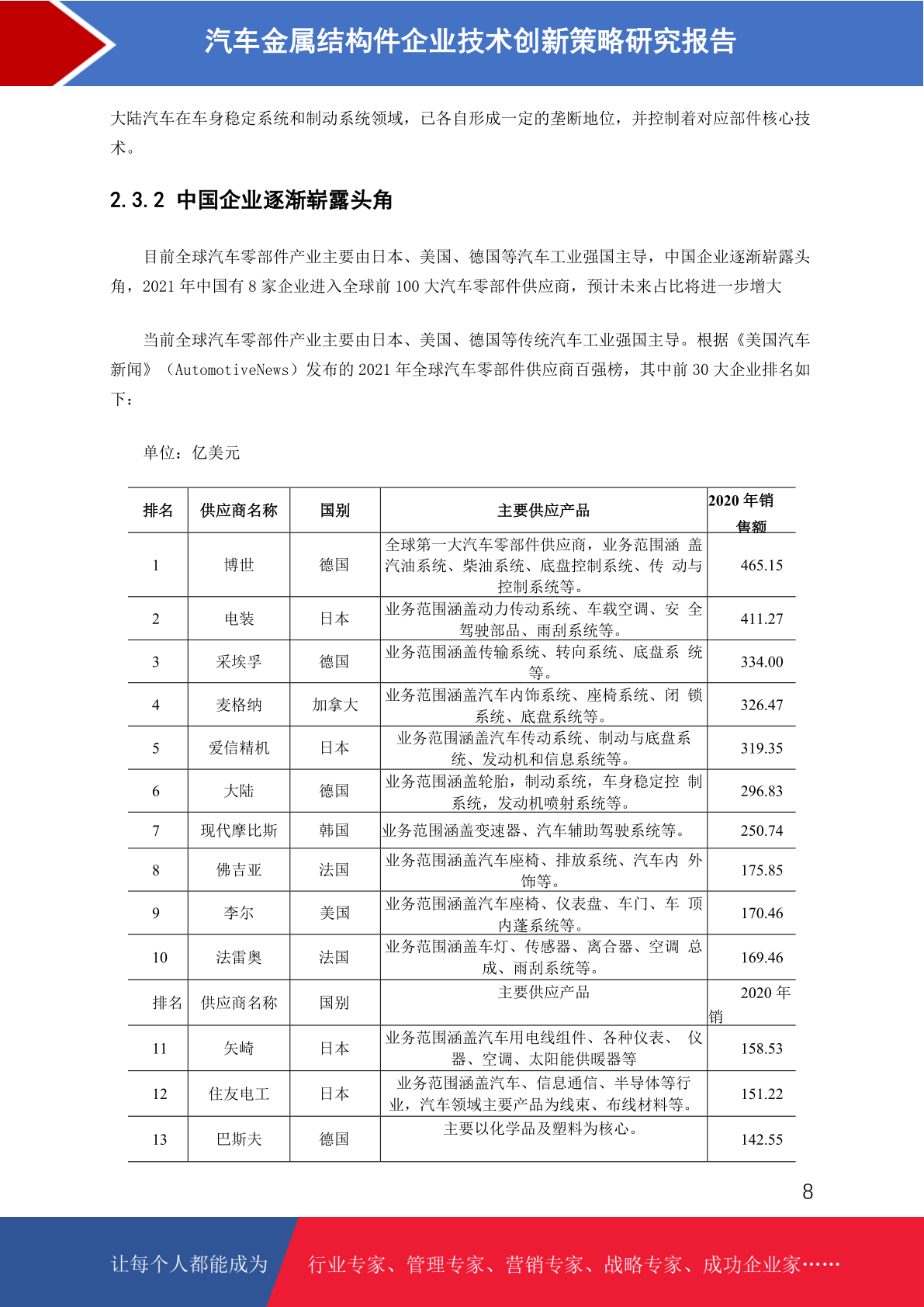 汽车金属结构件企业技术创新策略研究报告

大陆汽车在车身稳定系统和制动系统领域，已各自形成一定的垄断地位，并控制着对应部件核心技术。

2.3.2 中国企业逐渐崭露头角

目前全球汽车零部件产业主要由日本、美国、德国等汽车工业强国主导，中国企业逐渐崭露头角，2021 年中国有 8 家企业进入全球前 100 大汽车零部件供应商，预计未来占比将进一步增大

当前全球汽车零部件产业主要由日本、美国、德国等传统汽车工业强国主导。根据《美国汽车新闻》（AutomotiveNews）发布的 2021 年全球汽车零部件供应商百强榜，其中前 30 大企业排名如下：

单位：亿美元

| 排名 | 供应商名称 | 国别 | 主要供应产品 | 2020 年销售额 |
|---|---|---|---|---|
| 1 | 博世 | 德国 | 全球第一大汽车零部件供应商，业务范围涵 盖汽油系统、柴油系统、底盘控制系统、传 动与控制系统等。 | 465.15 |
| 2 | 电装 | 日本 | 业务范围涵盖动力传动系统、车载空调、安 全驾驶部品、雨刮系统等。 | 411.27 |
| 3 | 采埃孚 | 德国 | 业务范围涵盖传输系统、转向系统、底盘系 统等。 | 334.00 |
| 4 | 麦格纳 | 加拿大 | 业务范围涵盖汽车内饰系统、座椅系统、闭 锁系统、底盘系统等。 | 326.47 |
| 5 | 爱信精机 | 日本 | 业务范围涵盖汽车传动系统、制动与底盘系统、发动机和信息系统等。 | 319.35 |
| 6 | 大陆 | 德国 | 业务范围涵盖轮胎，制动系统，车身稳定控 制系统，发动机喷射系统等。 | 296.83 |
| 7 | 现代摩比斯 | 韩国 | 业务范围涵盖变速器、汽车辅助驾驶系统等。 | 250.74 |
| 8 | 佛吉亚 | 法国 | 业务范围涵盖汽车座椅、排放系统、汽车内 外饰等。 | 175.85 |
| 9 | 李尔 | 美国 | 业务范围涵盖汽车座椅、仪表盘、车门、车 顶内蓬系统等。 | 170.46 |
| 10 | 法雷奥 | 法国 | 业务范围涵盖车灯、传感器、离合器、空调 总成、雨刮系统等。 | 169.46 |
| 排名 | 供应商名称 | 国别 | 主要供应产品 | 2020 年销 |
| 11 | 矢崎 | 日本 | 业务范围涵盖汽车用电线组件、各种仪表、 仪器、空调、太阳能供暖器等 | 158.53 |
| 12 | 住友电工 | 日本 | 业务范围涵盖汽车、信息通信、半导体等行业，汽车领域主要产品为线束、布线材料等。 | 151.22 |
| 13 | 巴斯夫 | 德国 | 主要以化学品及塑料为核心。 | 142.55 |

8

让每个人都能成为 行业专家、管理专家、营销专家、战略专家、成功企业家……